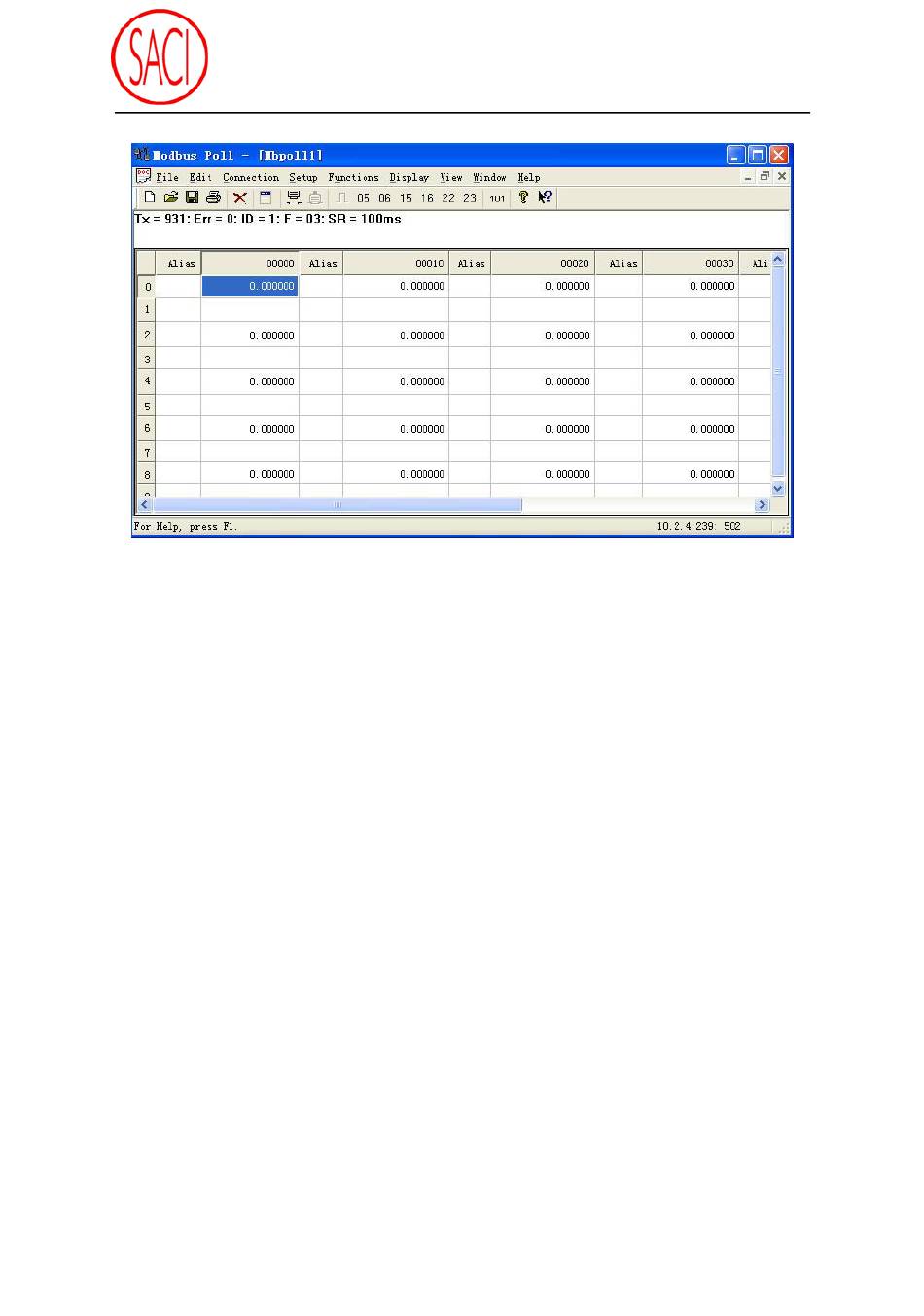 SACI

Modbus Poll - [Mbpoll1]

File Edit Connection Setup Functions Display View Window Help

05 06 15 16 22 23 101

Tx = 931: Err = 0: ID = 1: F = 03: SR = 100ms

| | Alias | 00000 | Alias | 00010 | Alias | 00020 | Alias | 00030 | Ali |
|---|---|---|---|---|---|---|---|---|---|
| 0 | | 0.000000 | | 0.000000 | | 0.000000 | | 0.000000 | |
| 1 | | | | | | | | | |
| 2 | | 0.000000 | | 0.000000 | | 0.000000 | | 0.000000 | |
| 3 | | | | | | | | | |
| 4 | | 0.000000 | | 0.000000 | | 0.000000 | | 0.000000 | |
| 5 | | | | | | | | | |
| 6 | | 0.000000 | | 0.000000 | | 0.000000 | | 0.000000 | |
| 7 | | | | | | | | | |
| 8 | | 0.000000 | | 0.000000 | | 0.000000 | | 0.000000 | |

For Help, press F1.

10.2.4.239: 502